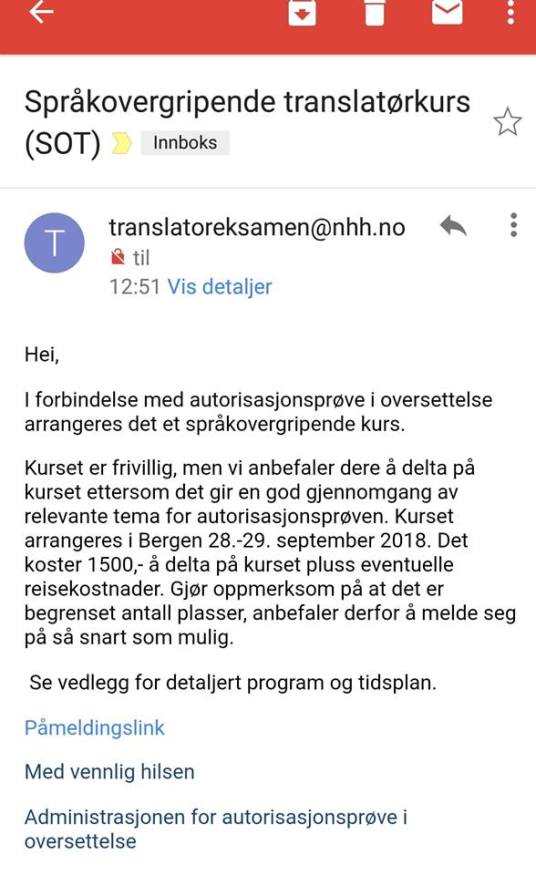 Språkovergripende translatørkurs (SOT)

Innboks

T

translatoreksamen@nhh.no

til

12:51 Vis detaljer

Hei,

I forbindelse med autorisasjonsprøve i oversettelse arrangeres det et språkovergripende kurs.

Kurset er frivillig, men vi anbefaler dere å delta på kurset ettersom det gir en god gjennomgang av relevante tema for autorisasjonsprøven. Kurset arrangeres i Bergen 28.-29. september 2018. Det koster 1500,- å delta på kurset pluss eventuelle reisekostnader. Gjør oppmerksom på at det er begrenset antall plasser, anbefaler derfor å melde seg på så snart som mulig.

Se vedlegg for detaljert program og tidsplan.

Påmeldingslink

Med vennlig hilsen

Administrasjonen for autorisasjonsprøve i oversettelse